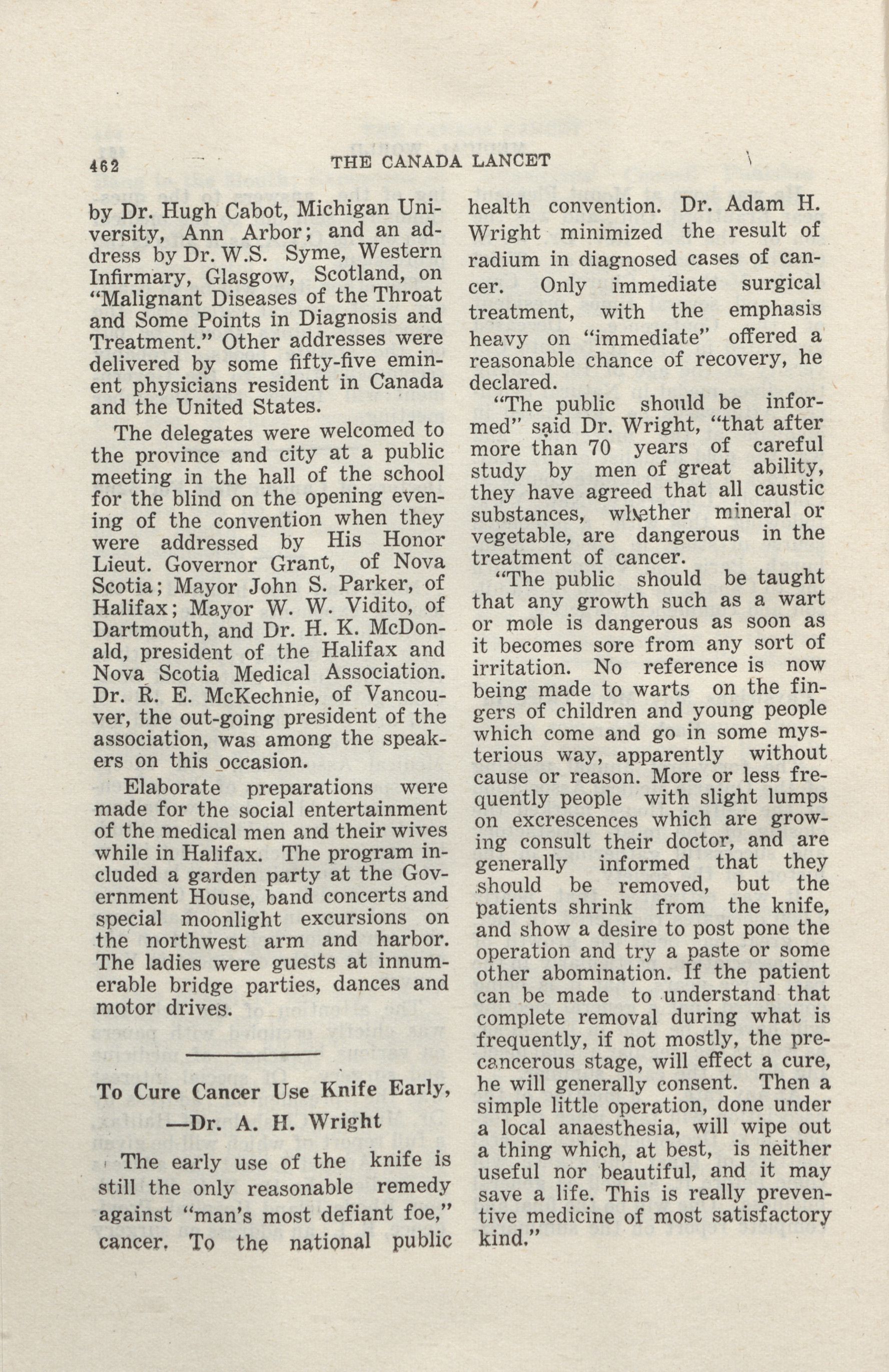 462 THE CANADA LANCET

by Dr. Hugh Cabot, Michigan University, Ann Arbor; and an address by Dr. W.S. Syme, Western Infirmary, Glasgow, Scotland, on "Malignant Diseases of the Throat and Some Points in Diagnosis and Treatment." Other addresses were delivered by some fifty-five eminent physicians resident in Canada and the United States.

The delegates were welcomed to the province and city at a public meeting in the hall of the school for the blind on the opening evening of the convention when they were addressed by His Honor Lieut. Governor Grant, of Nova Scotia; Mayor John S. Parker, of Halifax; Mayor W. W. Vidito, of Dartmouth, and Dr. H. K. McDonald, president of the Halifax and Nova Scotia Medical Association. Dr. R. E. McKechnie, of Vancouver, the out-going president of the association, was among the speakers on this occasion.

Elaborate preparations were made for the social entertainment of the medical men and their wives while in Halifax. The program included a garden party at the Government House, band concerts and special moonlight excursions on the northwest arm and harbor. The ladies were guests at innumerable bridge parties, dances and motor drives.

To Cure Cancer Use Knife Early, —Dr. A. H. Wright

The early use of the knife is still the only reasonable remedy against "man's most defiant foe," cancer. To the national public health convention. Dr. Adam H. Wright minimized the result of radium in diagnosed cases of cancer. Only immediate surgical treatment, with the emphasis heavy on "immediate" offered a reasonable chance of recovery, he declared.

"The public should be informed" said Dr. Wright, "that after more than 70 years of careful study by men of great ability, they have agreed that all caustic substances, whether mineral or vegetable, are dangerous in the treatment of cancer.

"The public should be taught that any growth such as a wart or mole is dangerous as soon as it becomes sore from any sort of irritation. No reference is now being made to warts on the fingers of children and young people which come and go in some mysterious way, apparently without cause or reason. More or less frequently people with slight lumps on excrescences which are growing consult their doctor, and are generally informed that they should be removed, but the patients shrink from the knife, and show a desire to post pone the operation and try a paste or some other abomination. If the patient can be made to understand that complete removal during what is frequently, if not mostly, the precancerous stage, will effect a cure, he will generally consent. Then a simple little operation, done under a local anaesthesia, will wipe out a thing which, at best, is neither useful nor beautiful, and it may save a life. This is really preventive medicine of most satisfactory kind."